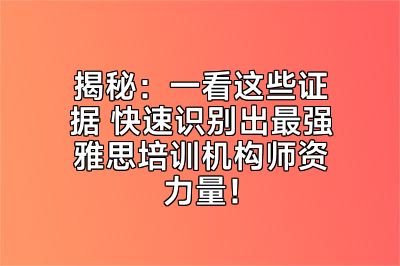 揭秘：一看这些证据 快速识别出最强雅思培训机构师资力量！